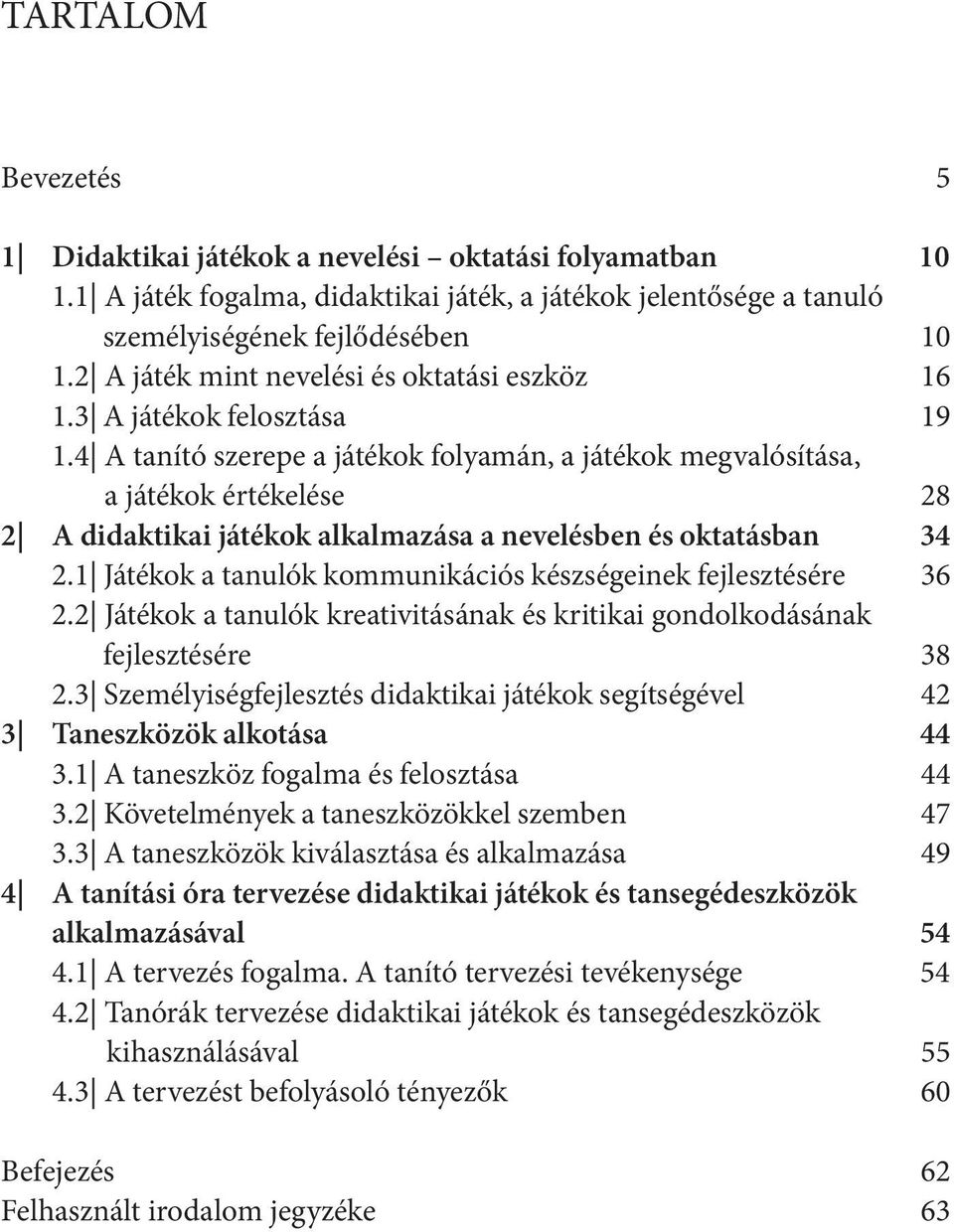 TARTALOM

Bevezetés 5

1| Didaktikai játékok a nevelési – oktatási folyamatban 10
1.1| A játék fogalma, didaktikai játék, a játékok jelentősége a tanuló személyiségének fejlődésében 10
1.2| A játék mint nevelési és oktatási eszköz 16
1.3| A játékok felosztása 19
1.4| A tanító szerepe a játékok folyamán, a játékok megvalósítása, a játékok értékelése 28
2| A didaktikai játékok alkalmazása a nevelésben és oktatásban 34
2.1| Játékok a tanulók kommunikációs készségeinek fejlesztésére 36
2.2| Játékok a tanulók kreativitásának és kritikai gondolkodásának fejlesztésére 38
2.3| Személyiségfejlesztés didaktikai játékok segítségével 42
3| Taneszközök alkotása 44
3.1| A taneszköz fogalma és felosztása 44
3.2| Követelmények a taneszközökkel szemben 47
3.3| A taneszközök kiválasztása és alkalmazása 49
4| A tanítási óra tervezése didaktikai játékok és tansegédeszközök alkalmazásával 54
4.1| A tervezés fogalma. A tanító tervezési tevékenysége 54
4.2| Tanórák tervezése didaktikai játékok és tansegédeszközök kihasználásával 55
4.3| A tervezést befolyásoló tényezők 60

Befejezés 62
Felhasznált irodalom jegyzéke 63